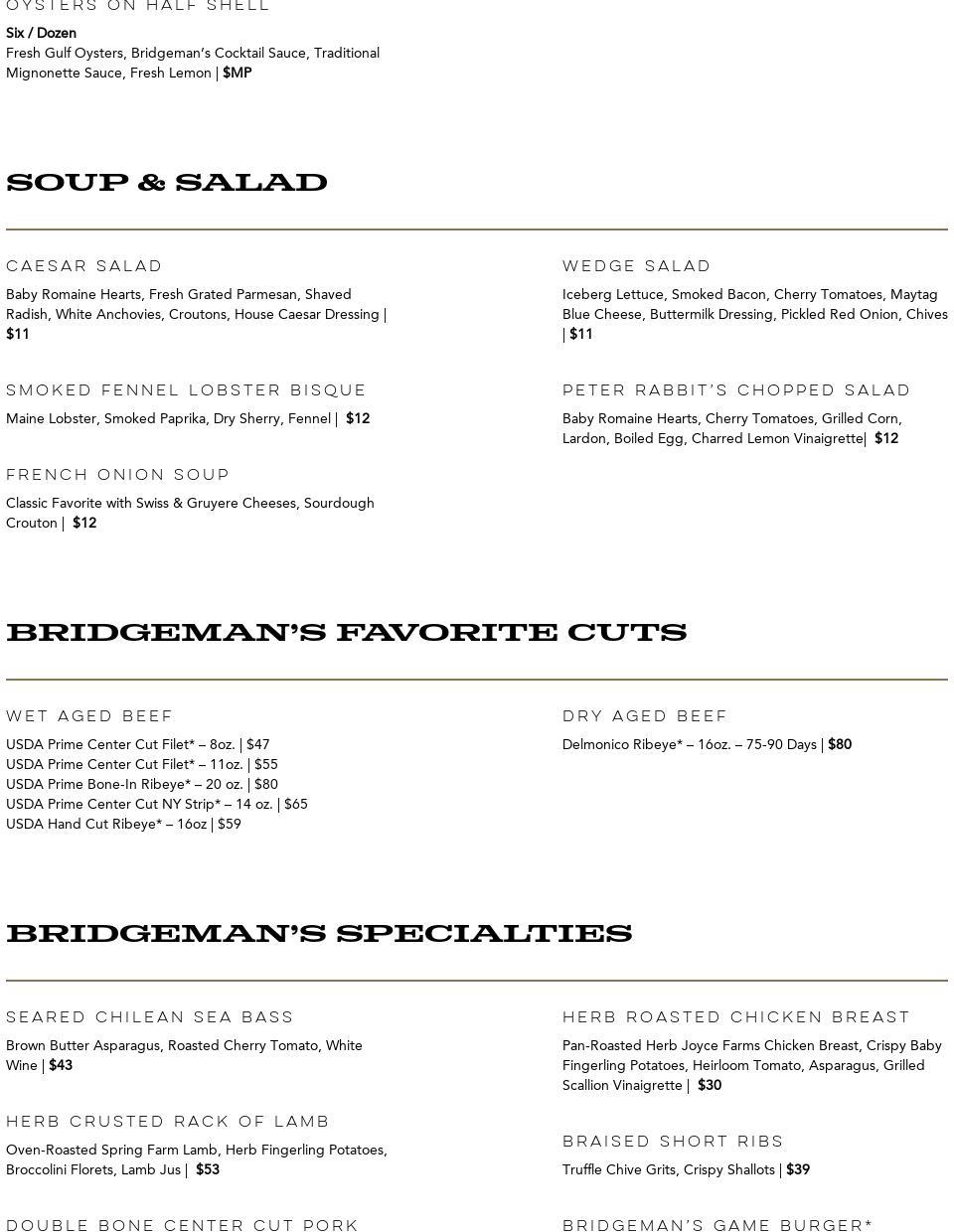 OYSTERS ON HALF SHELL

Six / Dozen
Fresh Gulf Oysters, Bridgeman's Cocktail Sauce, Traditional Mignonette Sauce, Fresh Lemon | $MP

SOUP & SALAD

CAESAR SALAD

Baby Romaine Hearts, Fresh Grated Parmesan, Shaved Radish, White Anchovies, Croutons, House Caesar Dressing | $11

SMOKED FENNEL LOBSTER BISQUE

Maine Lobster, Smoked Paprika, Dry Sherry, Fennel | $12

FRENCH ONION SOUP

Classic Favorite with Swiss & Gruyere Cheeses, Sourdough Crouton | $12

WEDGE SALAD

Iceberg Lettuce, Smoked Bacon, Cherry Tomatoes, Maytag Blue Cheese, Buttermilk Dressing, Pickled Red Onion, Chives | $11

PETER RABBIT'S CHOPPED SALAD

Baby Romaine Hearts, Cherry Tomatoes, Grilled Corn, Lardon, Boiled Egg, Charred Lemon Vinaigrette| $12

BRIDGEMAN'S FAVORITE CUTS

WET AGED BEEF

USDA Prime Center Cut Filet* – 8oz. | $47
USDA Prime Center Cut Filet* – 11oz. | $55
USDA Prime Bone-In Ribeye* – 20 oz. | $80
USDA Prime Center Cut NY Strip* – 14 oz. | $65
USDA Hand Cut Ribeye* – 16oz | $59

DRY AGED BEEF

Delmonico Ribeye* – 16oz. – 75-90 Days | $80

BRIDGEMAN'S SPECIALTIES

SEARED CHILEAN SEA BASS

Brown Butter Asparagus, Roasted Cherry Tomato, White Wine | $43

HERB CRUSTED RACK OF LAMB

Oven-Roasted Spring Farm Lamb, Herb Fingerling Potatoes, Broccolini Florets, Lamb Jus | $53

DOUBLE BONE CENTER CUT PORK

HERB ROASTED CHICKEN BREAST

Pan-Roasted Herb Joyce Farms Chicken Breast, Crispy Baby Fingerling Potatoes, Heirloom Tomato, Asparagus, Grilled Scallion Vinaigrette | $30

BRAISED SHORT RIBS

Truffle Chive Grits, Crispy Shallots | $39

BRIDGEMAN'S GAME BURGER*